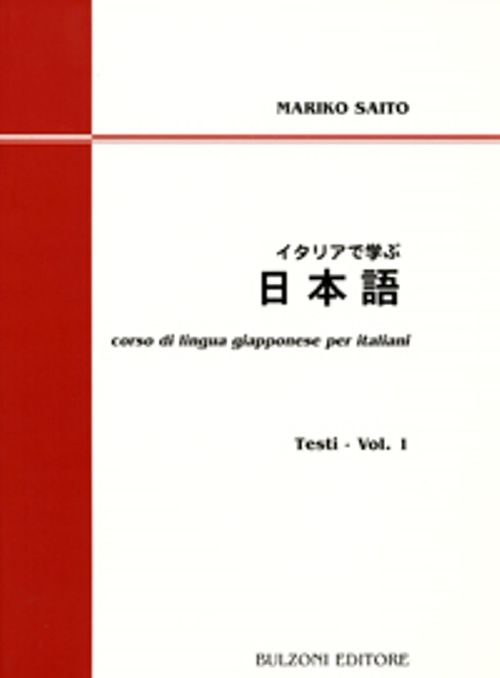 MARIKO SAITO

イタリアで学ぶ
日本語

corso di lingua giapponese per italiani

Testi - Vol. 1

BULZONI EDITORE